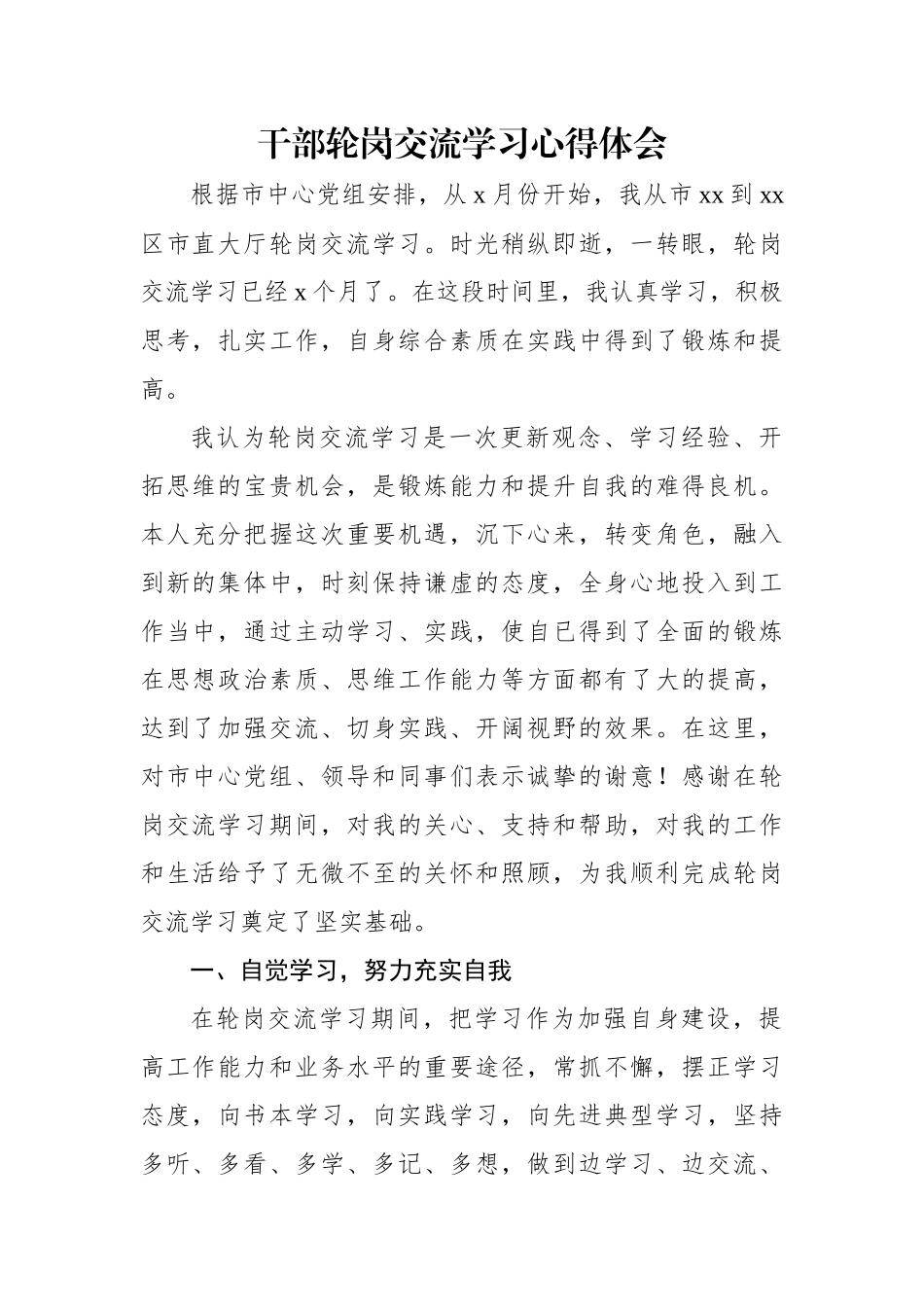 干部轮岗交流学习心得体会

根据市中心党组安排，从 x 月份开始，我从市 xx 到 xx 区市直大厅轮岗交流学习。时光稍纵即逝，一转眼，轮岗交流学习已经 x 个月了。在这段时间里，我认真学习，积极思考，扎实工作，自身综合素质在实践中得到了锻炼和提高。

我认为轮岗交流学习是一次更新观念、学习经验、开拓思维的宝贵机会，是锻炼能力和提升自我的难得良机。本人充分把握这次重要机遇，沉下心来，转变角色，融入到新的集体中，时刻保持谦虚的态度，全身心地投入到工作当中，通过主动学习、实践，使自已得到了全面的锻炼在思想政治素质、思维工作能力等方面都有了大的提高，达到了加强交流、切身实践、开阔视野的效果。在这里，对市中心党组、领导和同事们表示诚挚的谢意！感谢在轮岗交流学习期间，对我的关心、支持和帮助，对我的工作和生活给予了无微不至的关怀和照顾，为我顺利完成轮岗交流学习奠定了坚实基础。

一、自觉学习，努力充实自我

在轮岗交流学习期间，把学习作为加强自身建设，提高工作能力和业务水平的重要途径，常抓不懈，摆正学习态度，向书本学习，向实践学习，向先进典型学习，坚持多听、多看、多学、多记、多想，做到边学习、边交流、